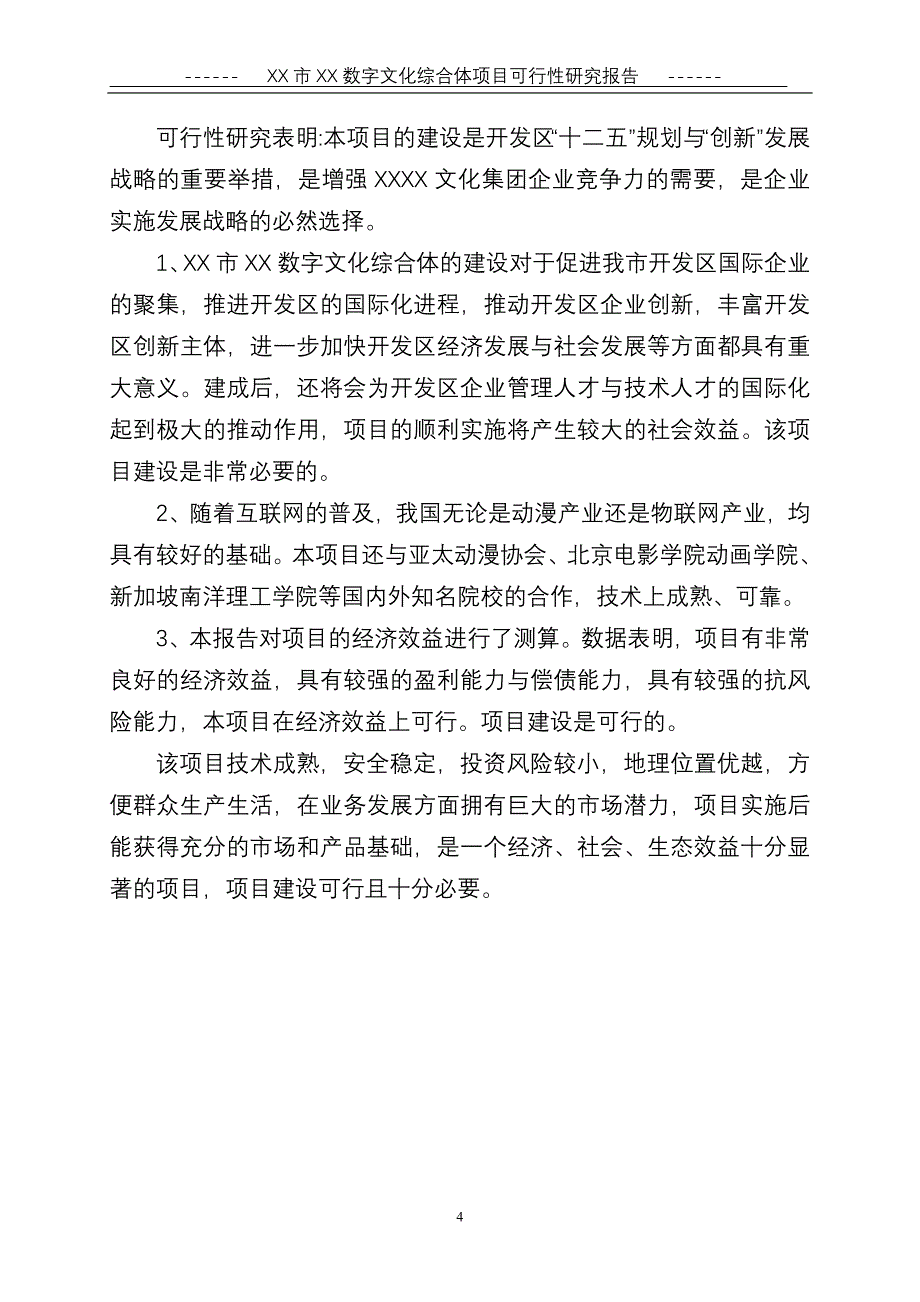 ------ XX 市 XX 数字文化综合体项目可行性研究报告 ------

可行性研究表明:本项目的建设是开发区“十二五”规划与“创新”发展战略的重要举措，是增强 XXXX 文化集团企业竞争力的需要，是企业实施发展战略的必然选择。

1、XX 市 XX 数字文化综合体的建设对于促进我市开发区国际企业的聚集，推进开发区的国际化进程，推动开发区企业创新，丰富开发区创新主体，进一步加快开发区经济发展与社会发展等方面都具有重大意义。建成后，还将会为开发区企业管理人才与技术人才的国际化起到极大的推动作用，项目的顺利实施将产生较大的社会效益。该项目建设是非常必要的。

2、随着互联网的普及，我国无论是动漫产业还是物联网产业，均具有较好的基础。本项目还与亚太动漫协会、北京电影学院动画学院、新加坡南洋理工学院等国内外知名院校的合作，技术上成熟、可靠。

3、本报告对项目的经济效益进行了测算。数据表明，项目有非常良好的经济效益，具有较强的盈利能力与偿债能力，具有较强的抗风险能力，本项目在经济效益上可行。项目建设是可行的。

该项目技术成熟，安全稳定，投资风险较小，地理位置优越，方便群众生产生活，在业务发展方面拥有巨大的市场潜力，项目实施后能获得充分的市场和产品基础，是一个经济、社会、生态效益十分显著的项目，项目建设可行且十分必要。

4